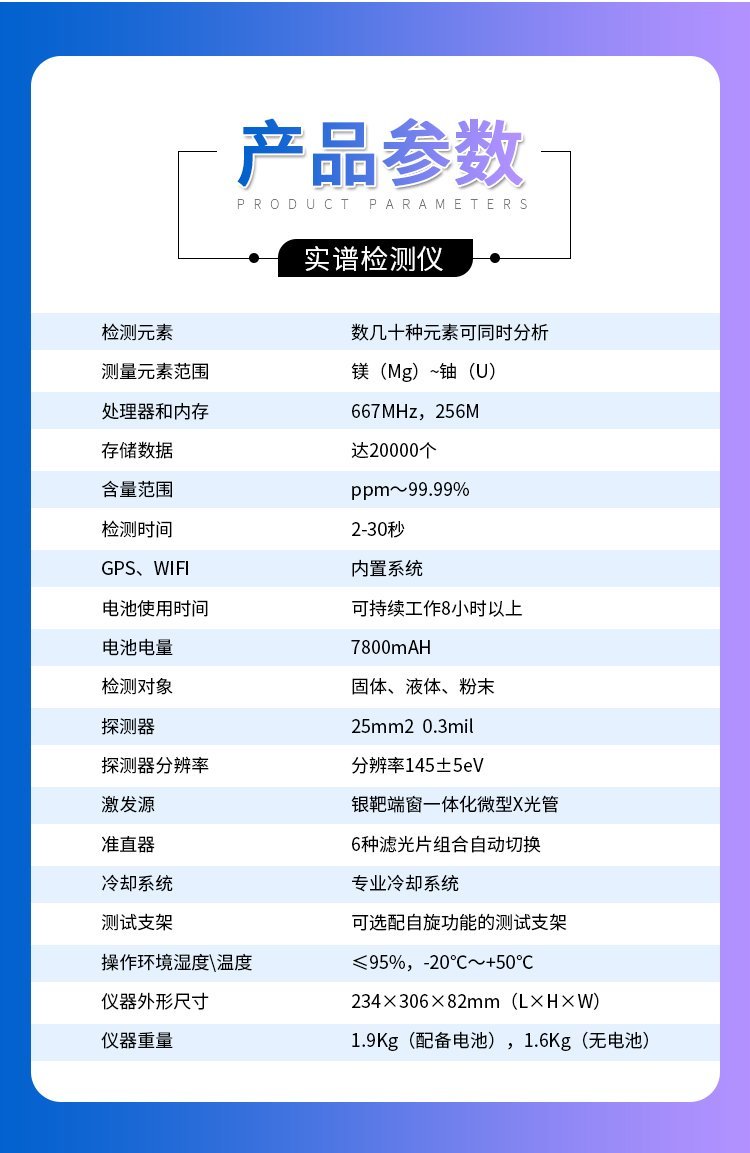 产品参数

PRODUCT PARAMETERS

实谱检测仪

| 检测元素 | 数几十种元素可同时分析 |
|---|---|
| 测量元素范围 | 镁（Mg）~铀（U） |
| 处理器和内存 | 667MHz，256M |
| 存储数据 | 达20000个 |
| 含量范围 | ppm～99.99% |
| 检测时间 | 2-30秒 |
| GPS、WIFI | 内置系统 |
| 电池使用时间 | 可持续工作8小时以上 |
| 电池电量 | 7800mAH |
| 检测对象 | 固体、液体、粉末 |
| 探测器 | 25mm2 0.3mil |
| 探测器分辨率 | 分辨率145±5eV |
| 激发源 | 银靶端窗一体化微型X光管 |
| 准直器 | 6种滤光片组合自动切换 |
| 冷却系统 | 专业冷却系统 |
| 测试支架 | 可选配自旋功能的测试支架 |
| 操作环境湿度\温度 | ≤95%，-20℃～+50℃ |
| 仪器外形尺寸 | 234×306×82mm（L×H×W） |
| 仪器重量 | 1.9Kg（配备电池），1.6Kg（无电池） |